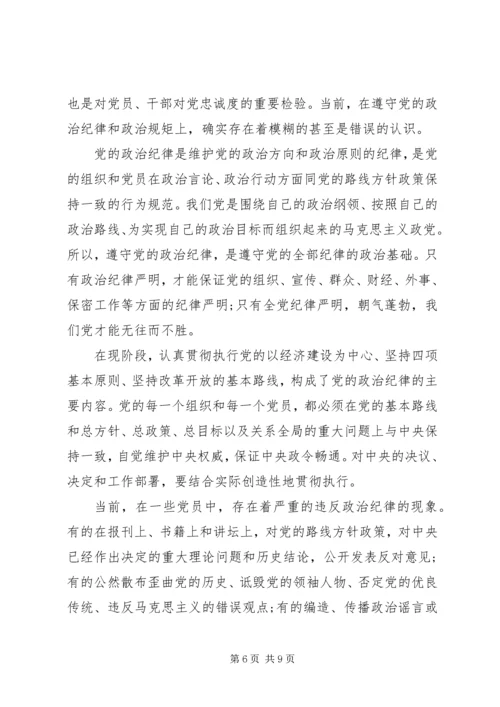 也是对党员、干部对党忠诚度的重要检验。当前，在遵守党的政治纪律和政治规矩上，确实存在着模糊的甚至是错误的认识。

党的政治纪律是维护党的政治方向和政治原则的纪律，是党的组织和党员在政治言论、政治行动方面同党的路线方针政策保持一致的行为规范。我们党是围绕自己的政治纲领、按照自己的政治路线、为实现自己的政治目标而组织起来的马克思主义政党。所以，遵守党的政治纪律，是遵守党的全部纪律的政治基础。只有政治纪律严明，才能保证党的组织、宣传、群众、财经、外事、保密工作等方面的纪律严明;只有全党纪律严明，朝气蓬勃，我们党才能无往而不胜。

在现阶段，认真贯彻执行党的以经济建设为中心、坚持四项基本原则、坚持改革开放的基本路线，构成了党的政治纪律的主要内容。党的每一个组织和每一个党员，都必须在党的基本路线和总方针、总政策、总目标以及关系全局的重大问题上与中央保持一致，自觉维护中央权威，保证中央政令畅通。对中央的决议、决定和工作部署，要结合实际创造性地贯彻执行。

当前，在一些党员中，存在着严重的违反政治纪律的现象。有的在报刊上、书籍上和讲坛上，对党的路线方针政策，对中央已经作出决定的重大理论问题和历史结论，公开发表反对意见;有的公然散布歪曲党的历史、诋毁党的领袖人物、否定党的优良传统、违反马克思主义的错误观点;有的编造、传播政治谣言或

第 6 页 共 9 页